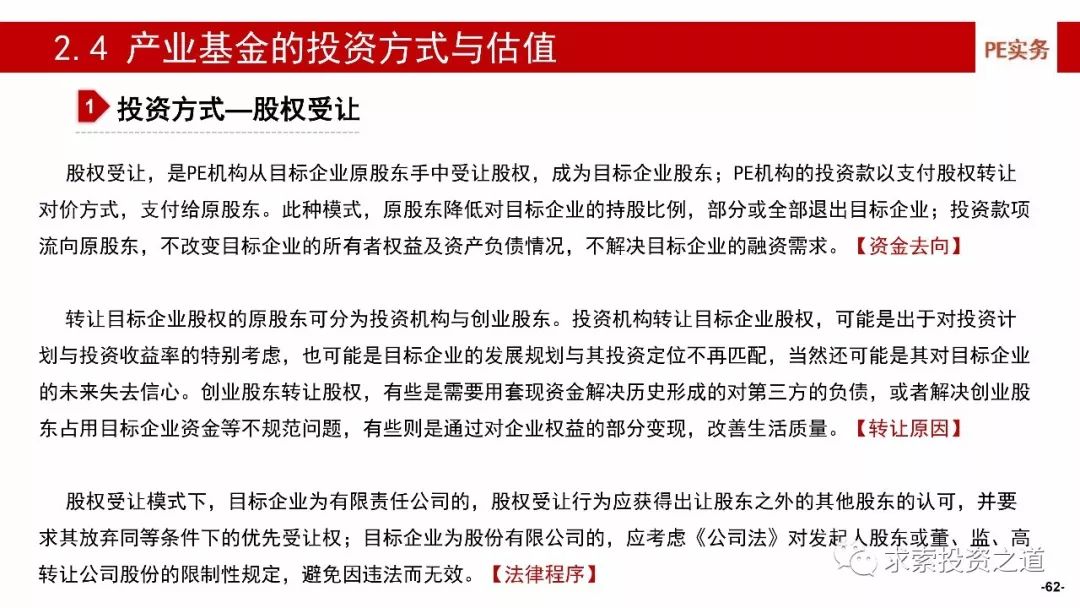 2.4 产业基金的投资方式与估值

PE实务

1 投资方式—股权受让

股权受让，是PE机构从目标企业原股东手中受让股权，成为目标企业股东；PE机构的投资款以支付股权转让对价方式，支付给原股东。此种模式，原股东降低对目标企业的持股比例，部分或全部退出目标企业；投资款项流向原股东，不改变目标企业的所有者权益及资产负债情况，不解决目标企业的融资需求。【资金去向】

转让目标企业股权的原股东可分为投资机构与创业股东。投资机构转让目标企业股权，可能是出于对投资计划与投资收益率的特别考虑，也可能是目标企业的发展规划与其投资定位不再匹配，当然还可能是其对目标企业的未来失去信心。创业股东转让股权，有些是需要用套现资金解决历史形成的对第三方的负债，或者解决创业股东占用目标企业资金等不规范问题，有些则是通过对企业权益的部分变现，改善生活质量。【转让原因】

股权受让模式下，目标企业为有限责任公司的，股权受让行为应获得出让股东之外的其他股东的认可，并要求其放弃同等条件下的优先受让权；目标企业为股份有限公司的，应考虑《公司法》对发起人股东或董、监、高转让公司股份的限制性规定，避免因违法而无效。【法律程序】

求索投资之道

-62-